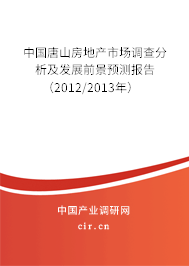 中国唐山房地产市场调查分析及发展前景预测报告（2012/2013年）

中国产业调研网

cir.cn